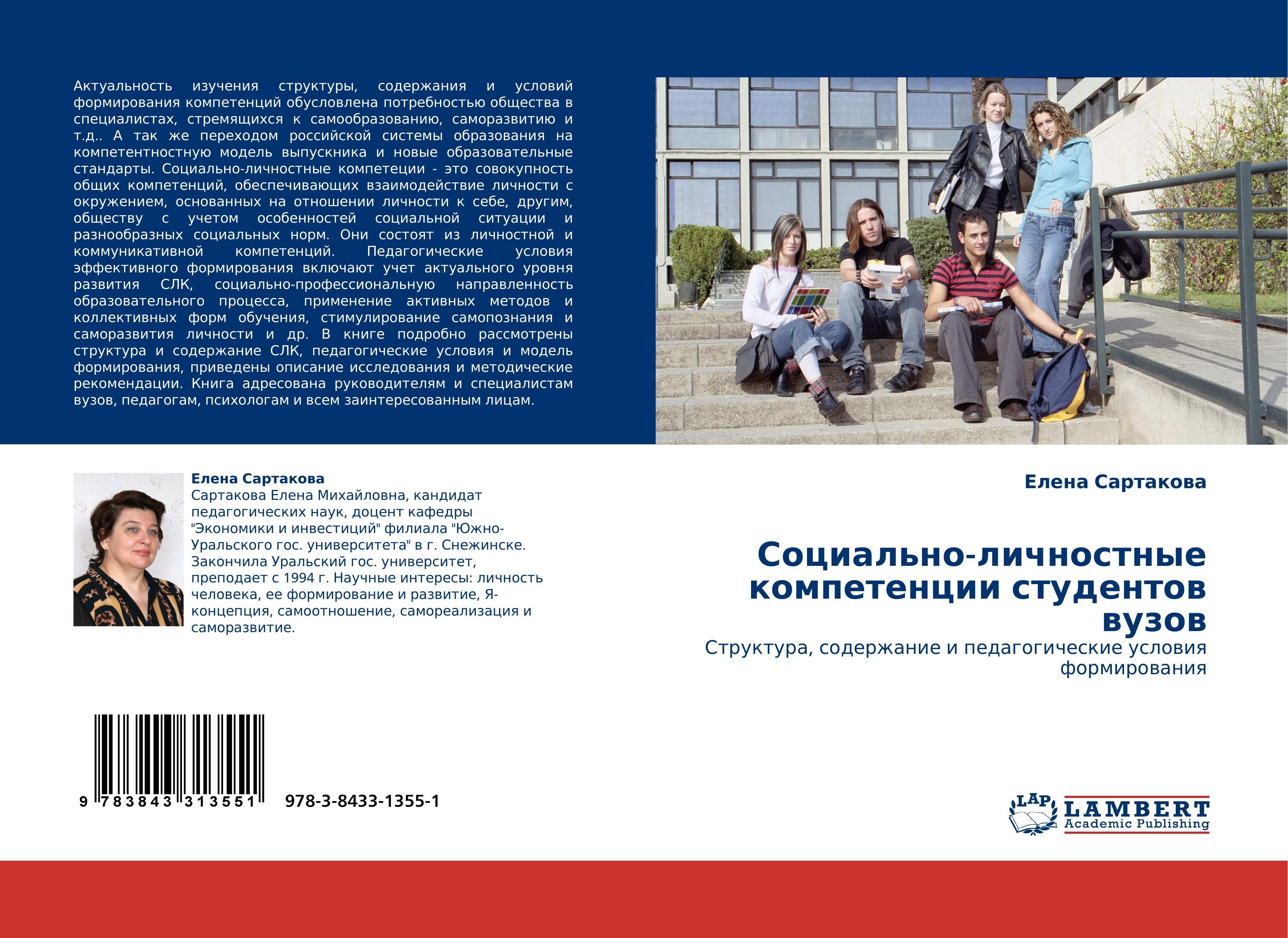 Актуальность изучения структуры, содержания и условий формирования компетенций обусловлена потребностью общества в специалистах, стремящихся к самообразованию, саморазвитию и т.д.. А так же переходом российской системы образования на компетентностную модель выпускника и новые образовательные стандарты. Социально-личностные компетеции - это совокупность общих компетенций, обеспечивающих взаимодействие личности с окружением, основанных на отношении личности к себе, другим, обществу с учетом особенностей социальной ситуации и разнообразных социальных норм. Они состоят из личностной и коммуникативной компетенций. Педагогические условия эффективного формирования включают учет актуального уровня развития СЛК, социально-профессиональную направленность образовательного процесса, применение активных методов и коллективных форм обучения, стимулирование самопознания и саморазвития личности и др. В книге подробно рассмотрены структура и содержание СЛК, педагогические условия и модель формирования, приведены описание исследования и методические рекомендации. Книга адресована руководителям и специалистам вузов, педагогам, психологам и всем заинтересованным лицам.

Елена Сартакова
Сартакова Елена Михайловна, кандидат педагогических наук, доцент кафедры "Экономики и инвестиций" филиала "Южно-Уральского гос. университета" в г. Снежинске. Закончила Уральский гос. университет, преподает с 1994 г. Научные интересы: личность человека, ее формирование и развитие, Я-концепция, самоотношение, самореализация и саморазвитие.

9 783843 313551 978-3-8433-1355-1

Елена Сартакова

Социально-личностные компетенции студентов вузов

Структура, содержание и педагогические условия формирования

LAP
LAMBERT
Academic Publishing